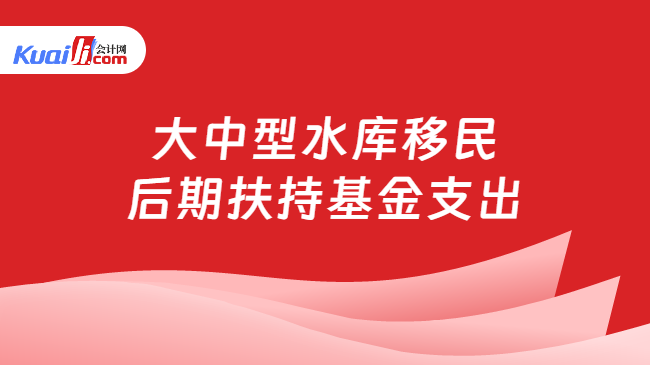 Kuaiji 会计网 .com

大中型水库移民
后期扶持基金支出